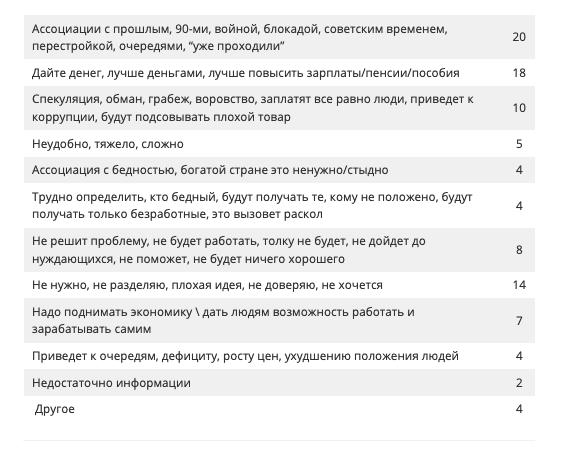 | | |
|---|---|
| Ассоциации с прошлым, 90-ми, войной, блокадой, советским временем, перестройкой, очередями, “уже проходили” | 20 |
| Дайте денег, лучше деньгами, лучше повысить зарплаты/пенсии/пособия | 18 |
| Спекуляция, обман, грабеж, воровство, заплатят все равно люди, приведет к коррупции, будут подсовывать плохой товар | 10 |
| Неудобно, тяжело, сложно | 5 |
| Ассоциация с бедностью, богатой стране это ненужно/стыдно | 4 |
| Трудно определить, кто бедный, будут получать те, кому не положено, будут получать только безработные, это вызовет раскол | 4 |
| Не решит проблему, не будет работать, толку не будет, не дойдет до нуждающихся, не поможет, не будет ничего хорошего | 8 |
| Не нужно, не разделяю, плохая идея, не доверяю, не хочется | 14 |
| Надо поднимать экономику \ дать людям возможность работать и зарабатывать самим | 7 |
| Приведет к очередям, дефициту, росту цен, ухудшению положения людей | 4 |
| Недостаточно информации | 2 |
| Другое | 4 |